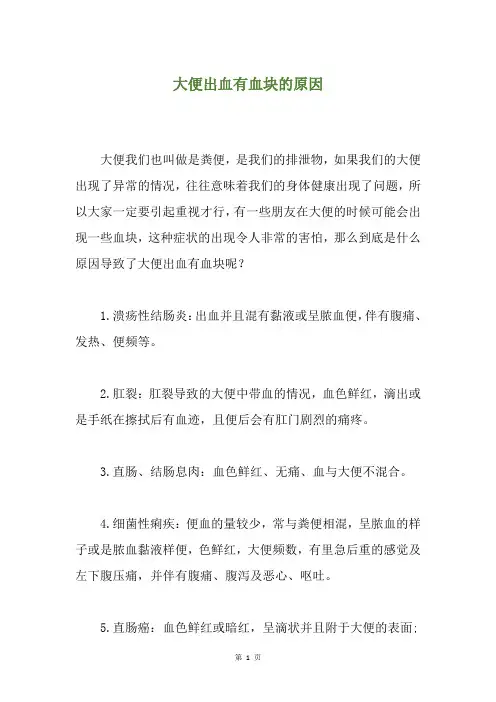 大便出血有血块的原因

大便我们也叫做是粪便，是我们的排泄物，如果我们的大便出现了异常的情况，往往意味着我们的身体健康出现了问题，所以大家一定要引起重视才行，有一些朋友在大便的时候可能会出现一些血块，这种症状的出现令人非常的害怕，那么到底是什么原因导致了大便出血有血块呢？

1.溃疡性结肠炎：出血并且混有黏液或呈脓血便，伴有腹痛、发热、便频等。

2.肛裂：肛裂导致的大便中带血的情况，血色鲜红，滴出或是手纸在擦拭后有血迹，且便后会有肛门剧烈的痛疼。

3.直肠、结肠息肉：血色鲜红、无痛、血与大便不混合。

4.细菌性痢疾：便血的量较少，常与粪便相混，呈脓血的样子或是脓血黏液样便，色鲜红，大便频数，有里急后重的感觉及左下腹压痛，并伴有腹痛、腹泻及恶心、呕吐。

5.直肠癌：血色鲜红或暗红，呈滴状并且附于大便的表面；

第 1 页